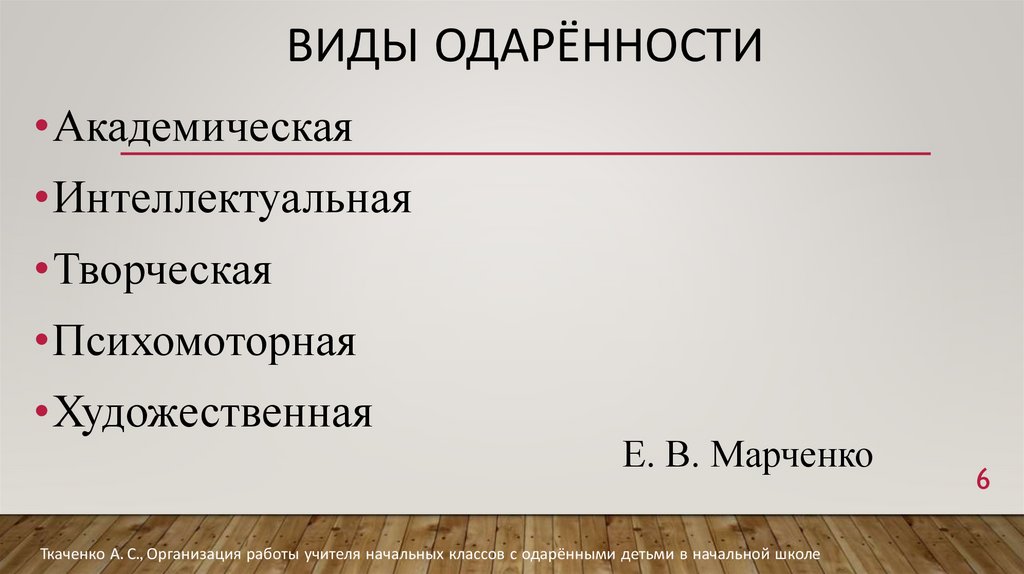 ВИДЫ ОДАРЁННОСТИ

• Академическая
• Интеллектуальная
• Творческая
• Психомоторная
• Художественная

Е. В. Марченко

6

Ткаченко А. С., Организация работы учителя начальных классов с одарёнными детьми в начальной школе